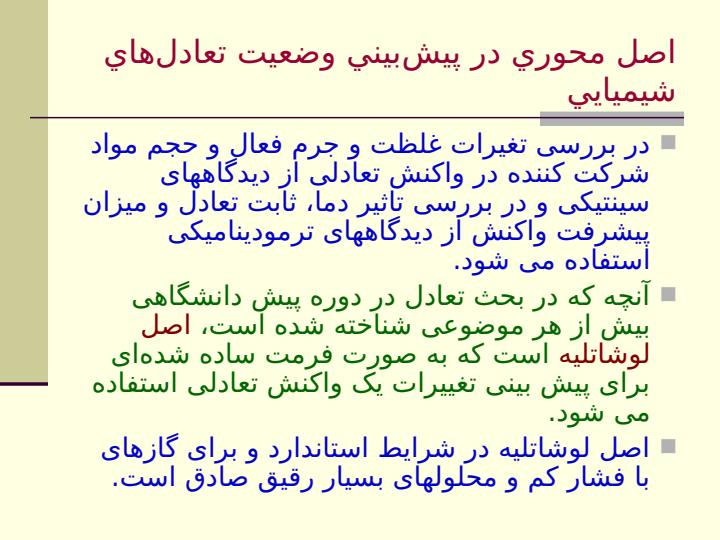 اصل محوري در پيش‌بيني وضعيت تعادل‌هاي شيميايي

در بررسی تغیرات غلظت و جرم فعال و حجم مواد شرکت کننده در واکنش تعادلی از دیدگاههای سینتیکی و در بررسی تاثیر دما، ثابت تعادل و میزان پیشرفت واکنش از دیدگاههای ترمودینامیکی استفاده می شود.

آنچه که در بحث تعادل در دوره پیش دانشگاهی بیش از هر موضوعی شناخته شده است، اصل لوشاتلیه است که به صورت فرمت ساده شده‌ای برای پیش بینی تغییرات یک واکنش تعادلی استفاده می شود.

اصل لوشاتلیه در شرایط استاندارد و برای گازهای با فشار کم و محلولهای بسیار رقیق صادق است.